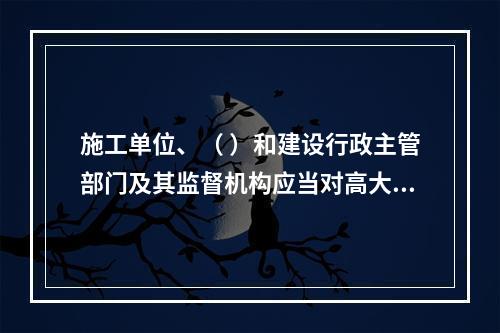 施工单位、（）和建设行政主管部门及其监督机构应当对高大...